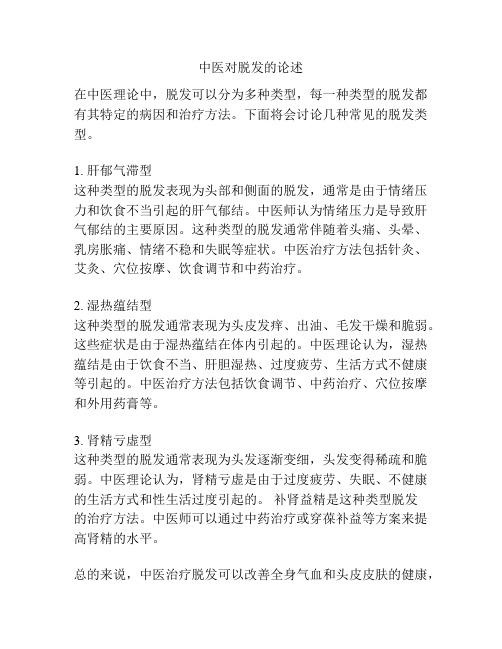 中医对脱发的论述

在中医理论中，脱发可以分为多种类型，每一种类型的脱发都有其特定的病因和治疗方法。下面将会讨论几种常见的脱发类型。

1. 肝郁气滞型
这种类型的脱发表现为头部和侧面的脱发，通常是由于情绪压力和饮食不当引起的肝气郁结。中医师认为情绪压力是导致肝气郁结的主要原因。这种类型的脱发通常伴随着头痛、头晕、乳房胀痛、情绪不稳和失眠等症状。中医治疗方法包括针灸、艾灸、穴位按摩、饮食调节和中药治疗。

2. 湿热蕴结型
这种类型的脱发通常表现为头皮发痒、出油、毛发干燥和脆弱。这些症状是由于湿热蕴结在体内引起的。中医理论认为，湿热蕴结是由于饮食不当、肝胆湿热、过度疲劳、生活方式不健康等引起的。中医治疗方法包括饮食调节、中药治疗、穴位按摩和外用药膏等。

3. 肾精亏虚型
这种类型的脱发通常表现为头发逐渐变细，头发变得稀疏和脆弱。中医理论认为，肾精亏虚是由于过度疲劳、失眠、不健康的生活方式和性生活过度引起的。 补肾益精是这种类型脱发的治疗方法。中医师可以通过中药治疗或穿葆补益等方案来提高肾精的水平。

总的来说，中医治疗脱发可以改善全身气血和头皮皮肤的健康，